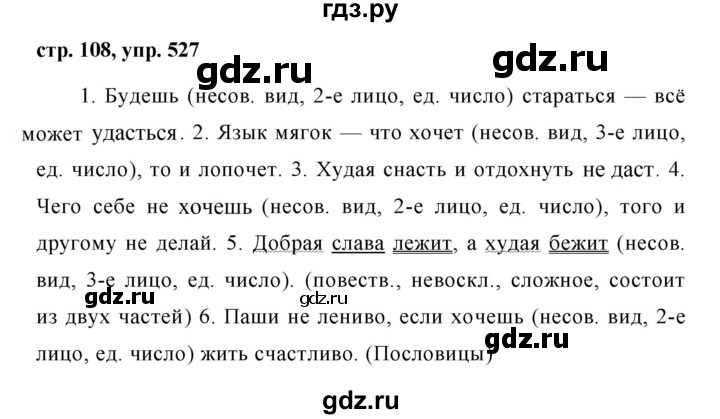 гдз.ру

стр. 108, упр. 527

gdz.ru

gdz.ru

1. Будешь (несов. вид, 2-е лицо, ед. число) стараться — всё может удасться. 2. Язык мягок — что хочет (несов. вид, 3-е лицо, ед. число), то и лопочет. 3. Худая снасть и отдохнуть не даст. 4. Чего себе не хочешь (несов. вид, 2-е лицо, ед. число), того и другому не делай. 5. Добрая слава лежит, а худая бежит (несов. вид, 3-е лицо, ед. число). (повеств., невоскл., сложное, состоит из двух частей) 6. Паши не лениво, если хочешь (несов. вид, 2-е лицо, ед. число) жить счастливо. (Пословицы)

gdz.ru

gdz.ru

gdz.ru

gdz.ru